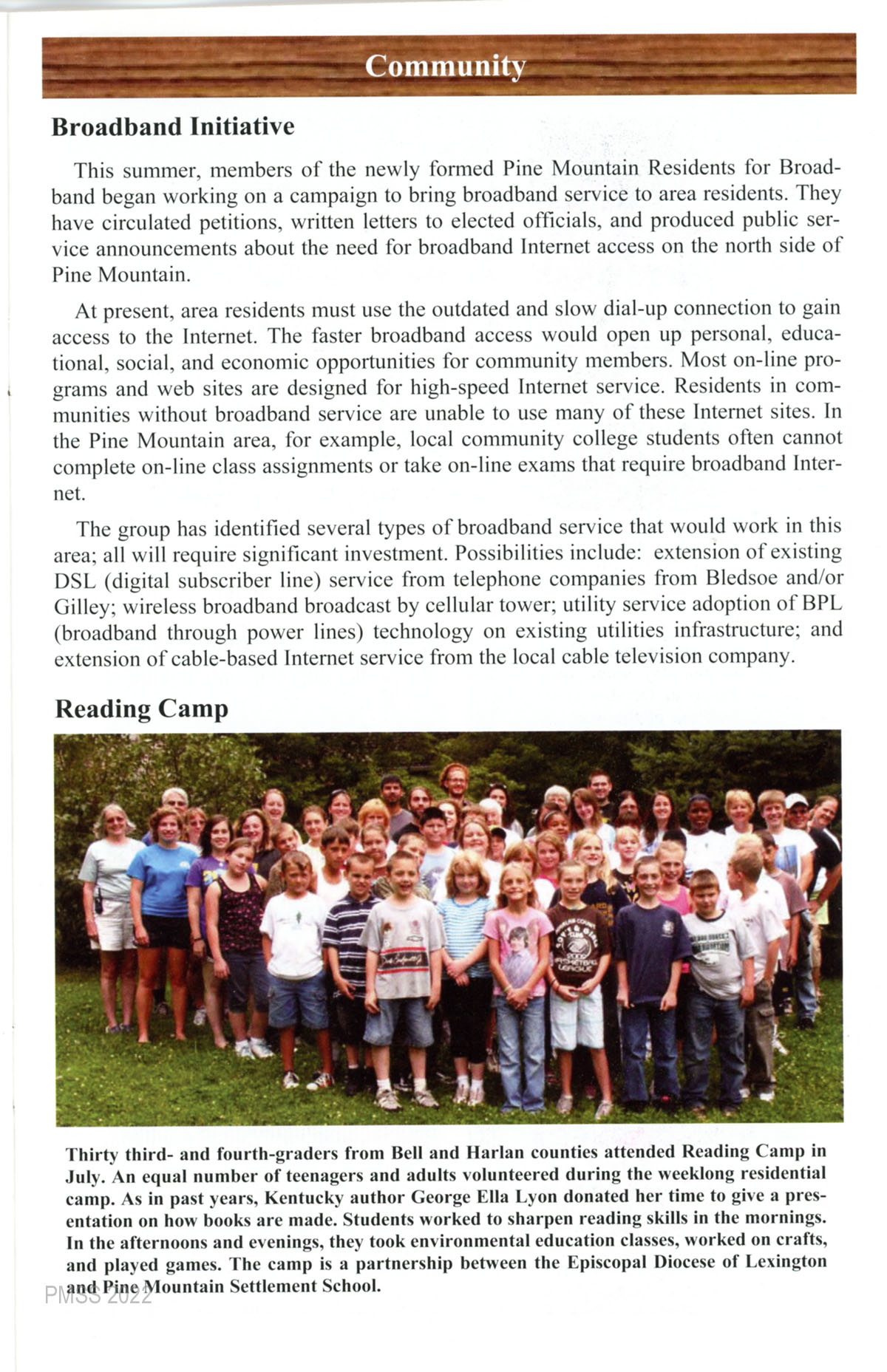 Community

Broadband Initiative

This summer, members of the newly formed Pine Mountain Residents for Broadband began working on a campaign to bring broadband service to area residents. They have circulated petitions, written letters to elected officials, and produced public service announcements about the need for broadband Internet access on the north side of Pine Mountain.

At present, area residents must use the outdated and slow dial-up connection to gain access to the Internet. The faster broadband access would open up personal, educational, social, and economic opportunities for community members. Most on-line programs and web sites are designed for high-speed Internet service. Residents in communities without broadband service are unable to use many of these Internet sites. In the Pine Mountain area, for example, local community college students often cannot complete on-line class assignments or take on-line exams that require broadband Internet.

The group has identified several types of broadband service that would work in this area; all will require significant investment. Possibilities include: extension of existing DSL (digital subscriber line) service from telephone companies from Bledsoe and/or Gilley; wireless broadband broadcast by cellular tower; utility service adoption of BPL (broadband through power lines) technology on existing utilities infrastructure; and extension of cable-based Internet service from the local cable television company.

Reading Camp

Thirty third- and fourth-graders from Bell and Harlan counties attended Reading Camp in July. An equal number of teenagers and adults volunteered during the weeklong residential camp. As in past years, Kentucky author George Ella Lyon donated her time to give a presentation on how books are made. Students worked to sharpen reading skills in the mornings. In the afternoons and evenings, they took environmental education classes, worked on crafts, and played games. The camp is a partnership between the Episcopal Diocese of Lexington and Pine Mountain Settlement School.

PMSS 2022